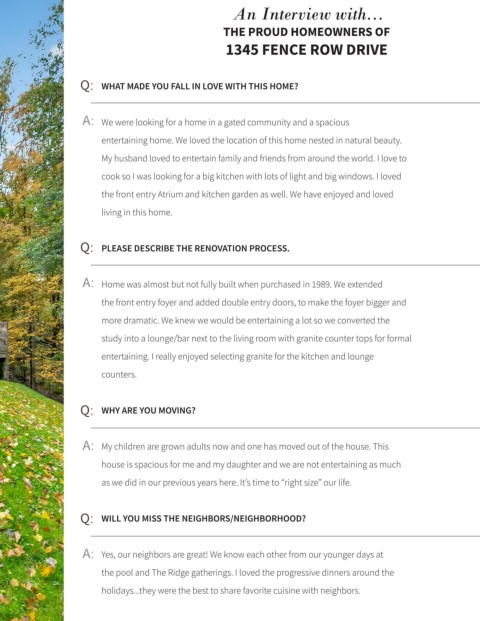 An Interview with...
THE PROUD HOMEOWNERS OF
1345 FENCE ROW DRIVE

Q: WHAT MADE YOU FALL IN LOVE WITH THIS HOME?

A: We were looking for a home in a gated community and a spacious entertaining home. We loved the location of this home nested in natural beauty. My husband loved to entertain family and friends from around the world. I love to cook so I was looking for a big kitchen with lots of light and big windows. I loved the front entry Atrium and kitchen garden as well. We have enjoyed and loved living in this home.

Q: PLEASE DESCRIBE THE RENOVATION PROCESS.

A: Home was almost but not fully built when purchased in 1989. We extended the front entry foyer and added double entry doors, to make the foyer bigger and more dramatic. We knew we would be entertaining a lot so we converted the study into a lounge/bar next to the living room with granite counter tops for formal entertaining. I really enjoyed selecting granite for the kitchen and lounge counters.

Q: WHY ARE YOU MOVING?

A: My children are grown adults now and one has moved out of the house. This house is spacious for me and my daughter and we are not entertaining as much as we did in our previous years here. It's time to "right size" our life.

Q: WILL YOU MISS THE NEIGHBORS/NEIGHBORHOOD?

A: Yes, our neighbors are great! We know each other from our younger days at the pool and The Ridge gatherings. I loved the progressive dinners around the holidays...they were the best to share favorite cuisine with neighbors.